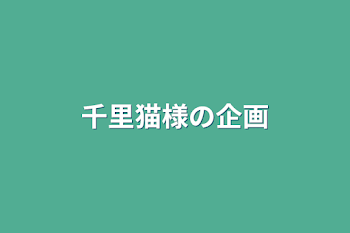 千里猫様の企画